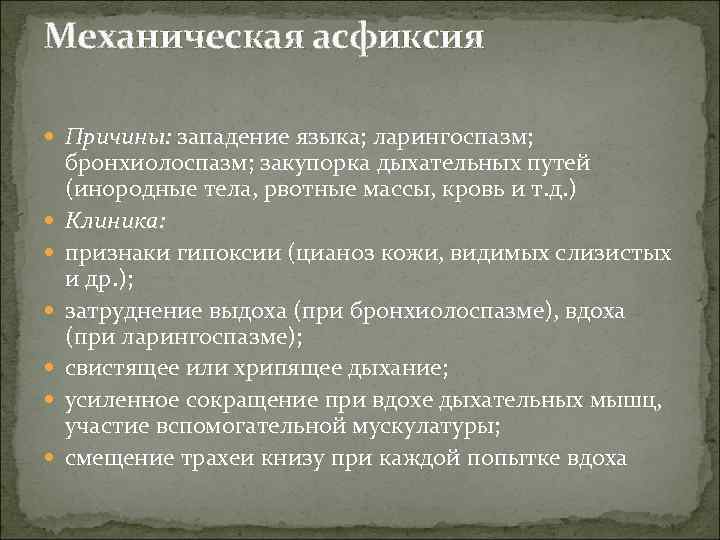 Механическая асфиксия

Причины: западение языка; ларингоспазм; бронхиолоспазм; закупорка дыхательных путей (инородные тела, рвотные массы, кровь и т.д.)

Клиника:

признаки гипоксии (цианоз кожи, видимых слизистых и др.);

затруднение выдоха (при бронхиолоспазме), вдоха (при ларингоспазме);

свистящее или хрипящее дыхание;

усиленное сокращение при вдохе дыхательных мышц, участие вспомогательной мускулатуры;

смещение трахеи книзу при каждой попытке вдоха